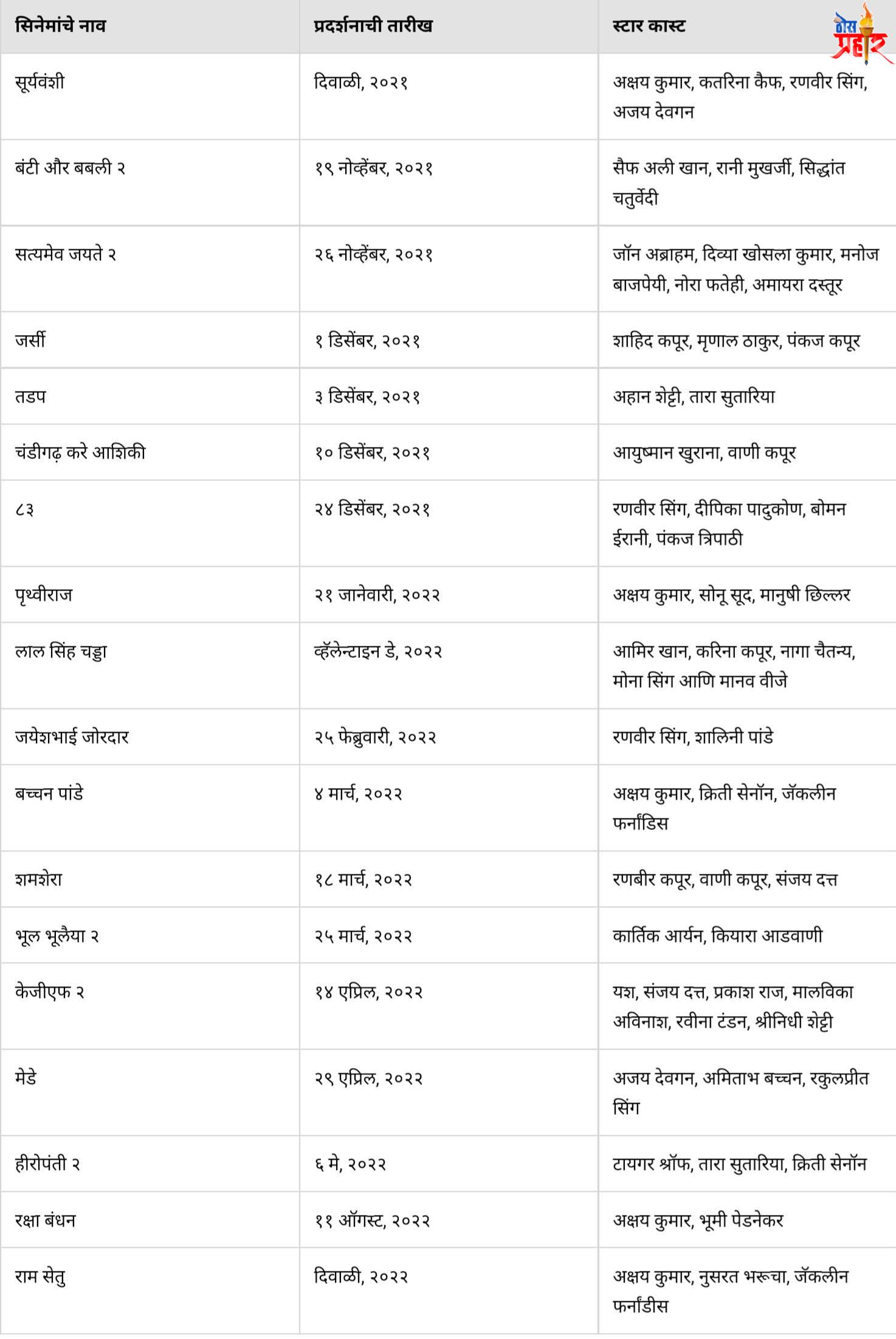 ठोस प्रहार

| सिनेमांचे नाव | प्रदर्शनाची तारीख | स्टार कास्ट |
|---|---|---|
| सूर्यवंशी | दिवाळी, २०२१ | अक्षय कुमार, कतरिना कैफ, रणवीर सिंग, अजय देवगन |
| बंटी और बबली २ | १९ नोव्हेंबर, २०२१ | सैफ अली खान, रानी मुखर्जी, सिद्धांत चतुर्वेदी |
| सत्यमेव जयते २ | २६ नोव्हेंबर, २०२१ | जॉन अब्राहम, दिव्या खोसला कुमार, मनोज बाजपेयी, नोरा फतेही, अमायरा दस्तूर |
| जर्सी | १ डिसेंबर, २०२१ | शाहिद कपूर, मृणाल ठाकुर, पंकज कपूर |
| तडप | ३ डिसेंबर, २०२१ | अहान शेट्टी, तारा सुतारिया |
| चंडीगढ़ करे आशिकी | १० डिसेंबर, २०२१ | आयुष्मान खुराना, वाणी कपूर |
| ८३ | २४ डिसेंबर, २०२१ | रणवीर सिंग, दीपिका पादुकोण, बोमन ईरानी, पंकज त्रिपाठी |
| पृथ्वीराज | २१ जानेवारी, २०२२ | अक्षय कुमार, सोनू सूद, मानुषी छिल्लर |
| लाल सिंह चड्डा | व्हॅलेन्टाइन डे, २०२२ | आमिर खान, करिना कपूर, नागा चैतन्य, मोना सिंग आणि मानव वीजे |
| जयेशभाई जोरदार | २५ फेब्रुवारी, २०२२ | रणवीर सिंग, शालिनी पांडे |
| बच्चन पांडे | ४ मार्च, २०२२ | अक्षय कुमार, क्रिती सेनॉन, जॅकलीन फर्नांडिस |
| शमशेरा | १८ मार्च, २०२२ | रणबीर कपूर, वाणी कपूर, संजय दत्त |
| भूल भूलैया २ | २५ मार्च, २०२२ | कार्तिक आर्यन, कियारा आडवाणी |
| केजीएफ २ | १४ एप्रिल, २०२२ | यश, संजय दत्त, प्रकाश राज, मालविका अविनाश, रवीना टंडन, श्रीनिधी शेट्टी |
| मेडे | २९ एप्रिल, २०२२ | अजय देवगन, अमिताभ बच्चन, रकुलप्रीत सिंग |
| हीरोपंती २ | ६ मे, २०२२ | टायगर श्रॉफ, तारा सुतारिया, क्रिती सेनॉन |
| रक्षा बंधन | ११ ऑगस्ट, २०२२ | अक्षय कुमार, भूमी पेडनेकर |
| राम सेतु | दिवाळी, २०२२ | अक्षय कुमार, नुसरत भरूचा, जॅकलीन फर्नांडीस |